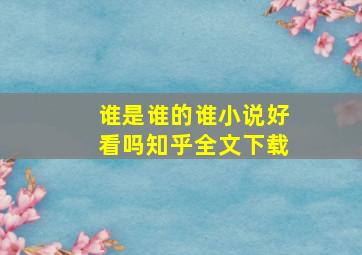 谁是谁的谁小说好看吗知乎全文下载